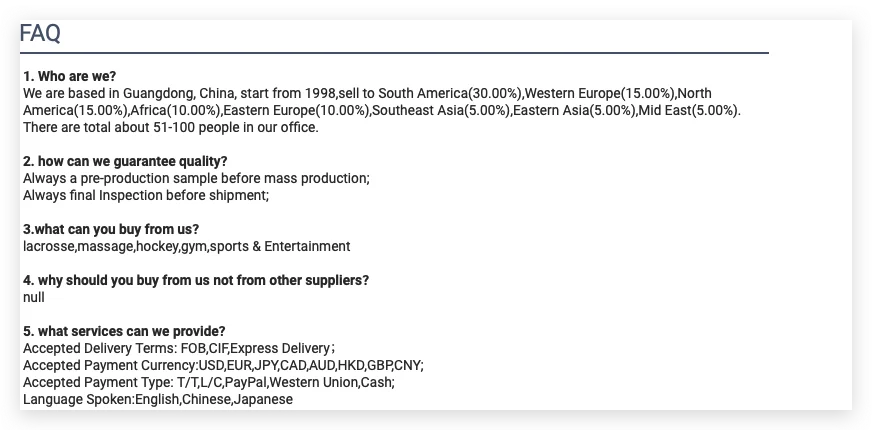 FAQ

1. Who are we?
We are based in Guangdong, China, start from 1998,sell to South America(30.00%),Western Europe(15.00%),North America(15.00%),Africa(10.00%),Eastern Europe(10.00%),Southeast Asia(5.00%),Eastern Asia(5.00%),Mid East(5.00%). There are total about 51-100 people in our office.

2. how can we guarantee quality?
Always a pre-production sample before mass production;
Always final Inspection before shipment;

3.what can you buy from us?
lacrosse,massage,hockey,gym,sports & Entertainment

4. why should you buy from us not from other suppliers?
null

5. what services can we provide?
Accepted Delivery Terms: FOB,CIF,Express Delivery；
Accepted Payment Currency:USD,EUR,JPY,CAD,AUD,HKD,GBP,CNY;
Accepted Payment Type: T/T,L/C,PayPal,Western Union,Cash;
Language Spoken:English,Chinese,Japanese